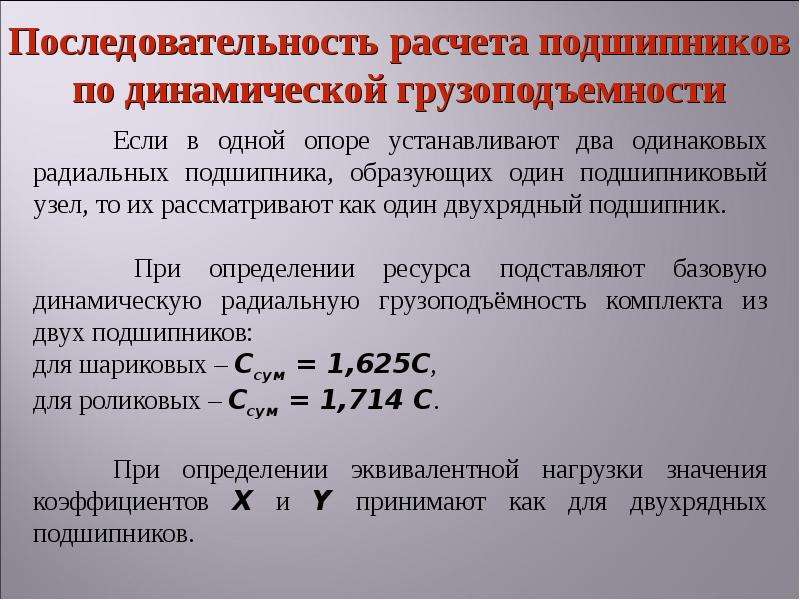 Последовательность расчета подшипников по динамической грузоподъемности

Если в одной опоре устанавливают два одинаковых радиальных подшипника, образующих один подшипниковый узел, то их рассматривают как один двухрядный подшипник.

При определении ресурса подставляют базовую динамическую радиальную грузоподъёмность комплекта из двух подшипников:
для шариковых – $C_{сум} = 1,625C$,
для роликовых – $C_{сум} = 1,714\ C$.

При определении эквивалентной нагрузки значения коэффициентов $X$ и $Y$ принимают как для двухрядных подшипников.